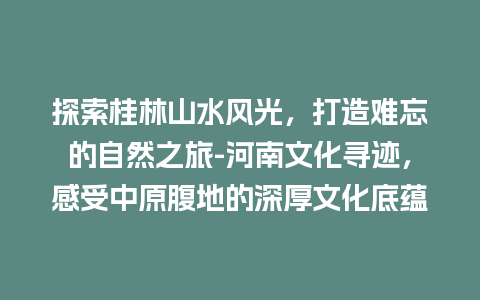 探索桂林山水风光，打造难忘的自然之旅-河南文化寻迹，感受中原腹地的深厚文化底蕴